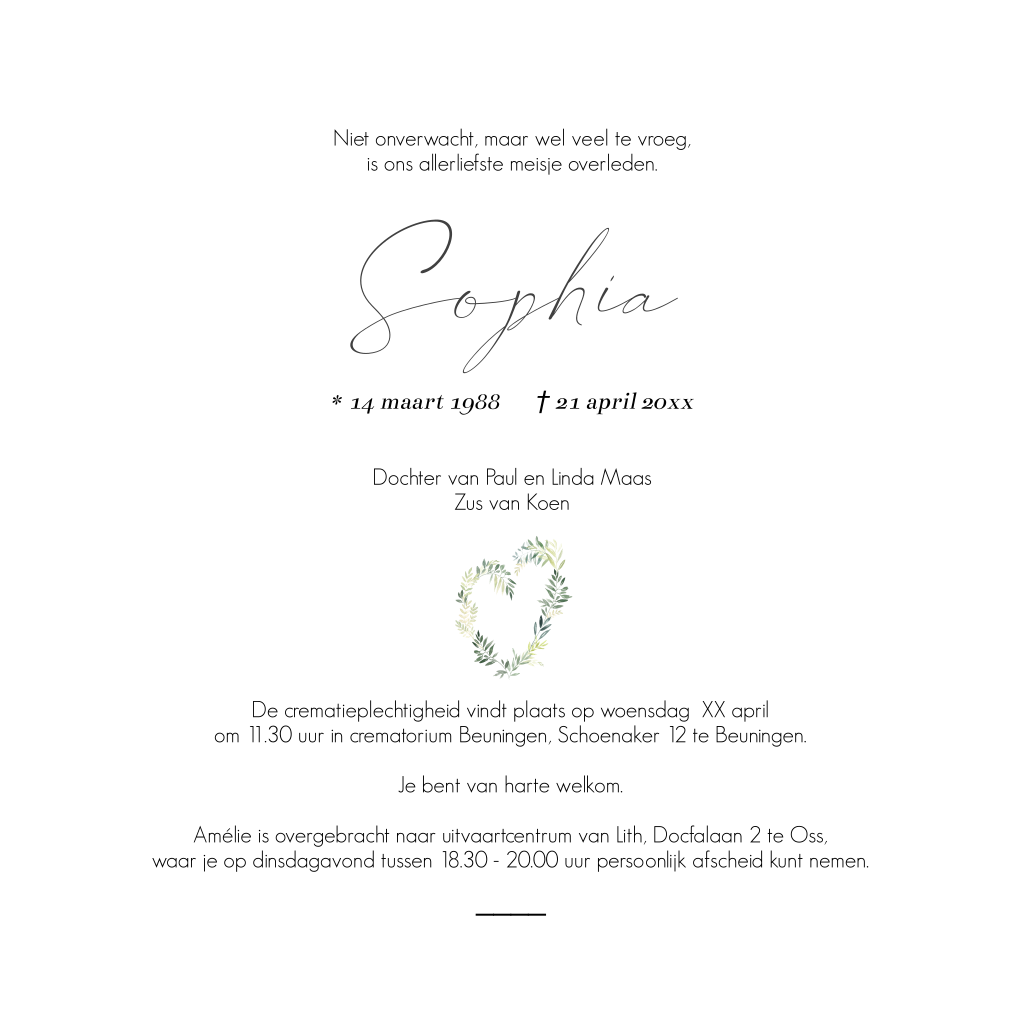 Niet onverwacht, maar wel veel te vroeg,
is ons allerliefste meisje overleden.

Sophia

* 14 maart 1988 † 21 april 20xx

Dochter van Paul en Linda Maas
Zus van Koen

De crematieplechtigheid vindt plaats op woensdag XX april om 11.30 uur in crematorium Beuningen, Schoenaker 12 te Beuningen.

Je bent van harte welkom.

Amélie is overgebracht naar uitvaartcentrum van Lith, Docfalaan 2 te Oss, waar je op dinsdagavond tussen 18.30 - 20.00 uur persoonlijk afscheid kunt nemen.